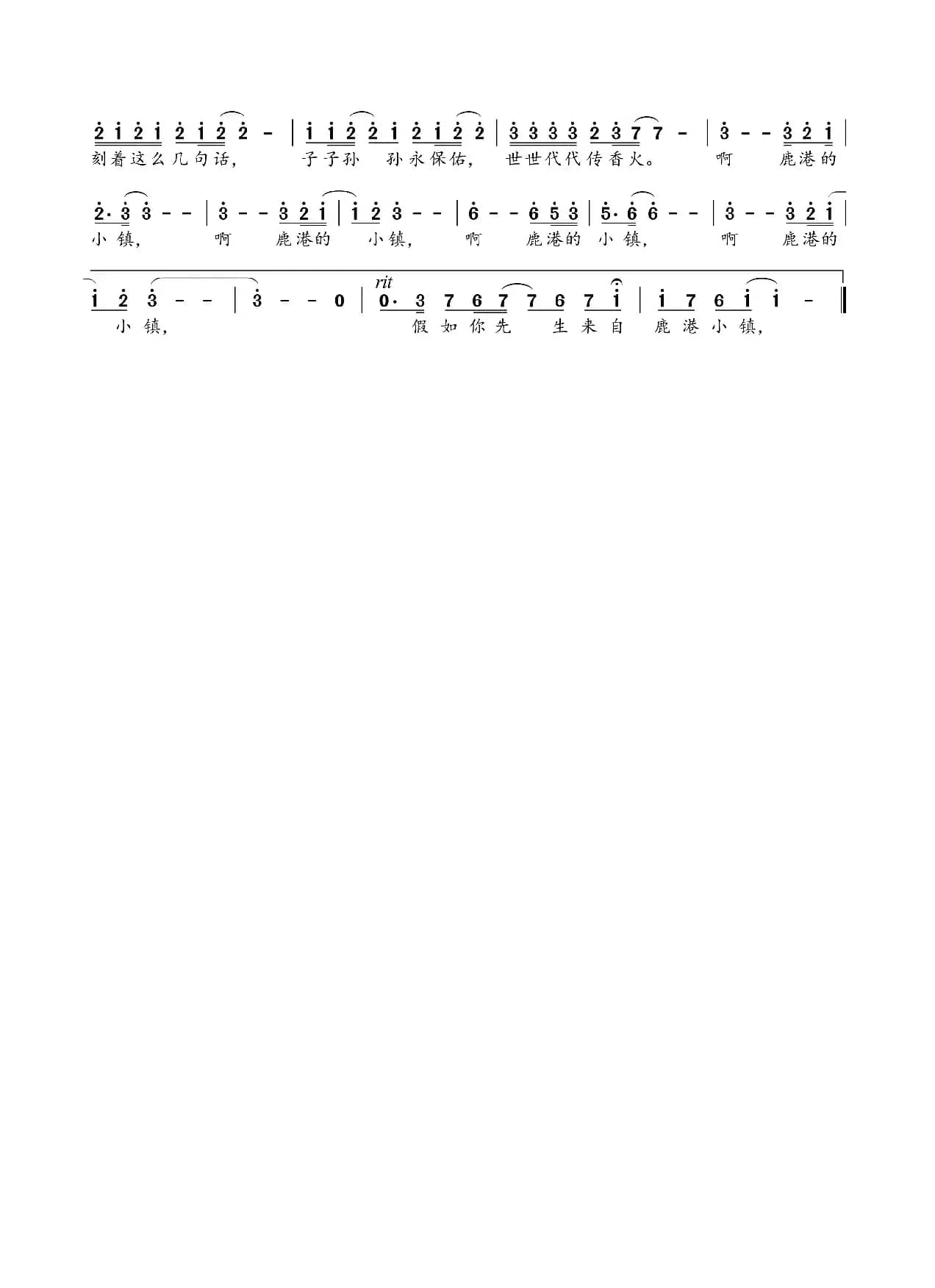 2 1 2 1 2 1 2 2 - | 1 1 2 2 1 2 1 2 2 | 3 3 3 3 2 3 7 7 - | 3 - - 3 2 1 |
刻着这么几句话, 子子孙 孙永保佑, 世世代代传香火。 啊 鹿港的

2· 3 3 - - | 3 - - 3 2 1 | 1 2 3 - - | 6 - - 6 5 3 | 5· 6 6 - - | 3 - - 3 2 1 |
小镇, 啊 鹿港的 小镇, 啊 鹿港的 小镇, 啊 鹿港的

rit

1 2 3 - - | 3 - - 0 | 0· 3 7 6 7 7 6 7 1 | 1 7 6 1 1 - ‖
小镇, 假如你先 生来自 鹿港小镇,